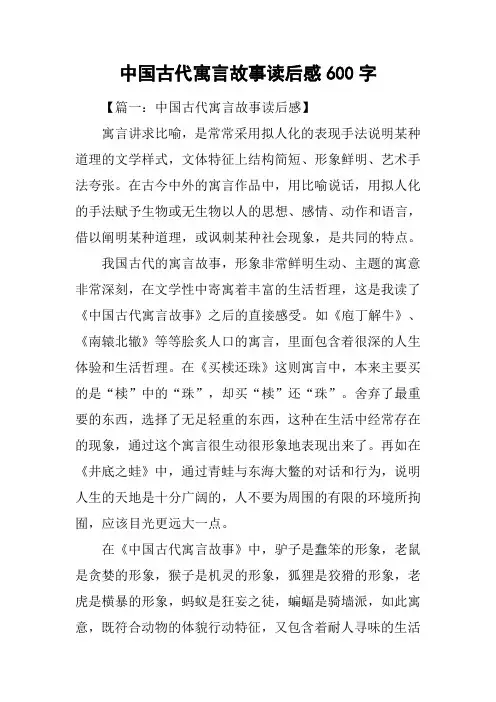 中国古代寓言故事读后感600字

【篇一：中国古代寓言故事读后感】

寓言讲求比喻，是常常采用拟人化的表现手法说明某种道理的文学样式，文体特征上结构简短、形象鲜明、艺术手法夸张。在古今中外的寓言作品中，用比喻说话，用拟人化的手法赋予生物或无生物以人的思想、感情、动作和语言，借以阐明某种道理，或讽刺某种社会现象，是共同的特点。

我国古代的寓言故事，形象非常鲜明生动、主题的寓意非常深刻，在文学性中寄寓着丰富的生活哲理，这是我读了《中国古代寓言故事》之后的直接感受。如《庖丁解牛》、《南辕北辙》等等脍炙人口的寓言，里面包含着很深的人生体验和生活哲理。在《买椟还珠》这则寓言中，本来主要买的是“椟”中的“珠”，却买“椟”还“珠”。舍弃了最重要的东西，选择了无足轻重的东西，这种在生活中经常存在的现象，通过这个寓言很生动很形象地表现出来了。再如在《井底之蛙》中，通过青蛙与东海大鳖的对话和行为，说明人生的天地是十分广阔的，人不要为周围的有限的环境所拘囿，应该目光更远大一点。

在《中国古代寓言故事》中，驴子是蠢笨的形象，老鼠是贪婪的形象，猴子是机灵的形象，狐狸是狡猾的形象，老虎是横暴的形象，蚂蚁是狂妄之徒，蝙蝠是骑墙派，如此寓意，既符合动物的体貌行动特征，又包含着耐人寻味的生活